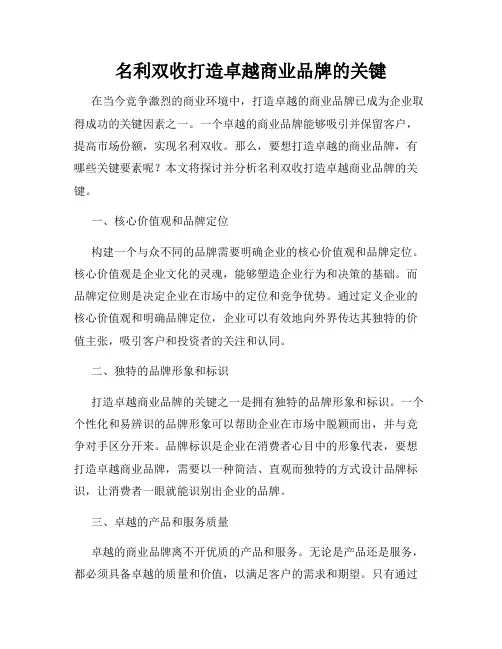 名利双收打造卓越商业品牌的关键

在当今竞争激烈的商业环境中，打造卓越的商业品牌已成为企业取得成功的关键因素之一。一个卓越的商业品牌能够吸引并保留客户，提高市场份额，实现名利双收。那么，要想打造卓越的商业品牌，有哪些关键要素呢？本文将探讨并分析名利双收打造卓越商业品牌的关键。

一、核心价值观和品牌定位

构建一个与众不同的品牌需要明确企业的核心价值观和品牌定位。核心价值观是企业文化的灵魂，能够塑造企业行为和决策的基础。而品牌定位则是决定企业在市场中的定位和竞争优势。通过定义企业的核心价值观和明确品牌定位，企业可以有效地向外界传达其独特的价值主张，吸引客户和投资者的关注和认同。

二、独特的品牌形象和标识

打造卓越商业品牌的关键之一是拥有独特的品牌形象和标识。一个个性化和易辨识的品牌形象可以帮助企业在市场中脱颖而出，并与竞争对手区分开来。品牌标识是企业在消费者心目中的形象代表，要想打造卓越商业品牌，需要以一种简洁、直观而独特的方式设计品牌标识，让消费者一眼就能识别出企业的品牌。

三、卓越的产品和服务质量

卓越的商业品牌离不开优质的产品和服务。无论是产品还是服务，都必须具备卓越的质量和价值，以满足客户的需求和期望。只有通过